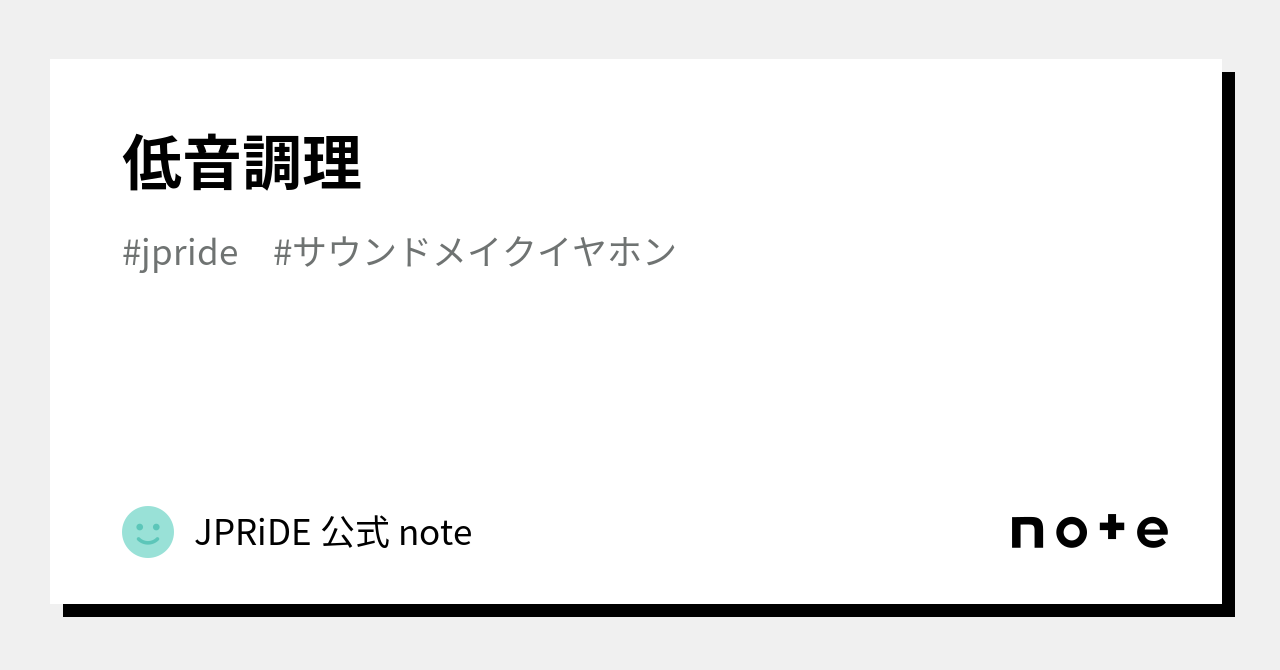 低音調理

#jpride　#サウンドメイクイヤホン

JPRiDE 公式 note

note